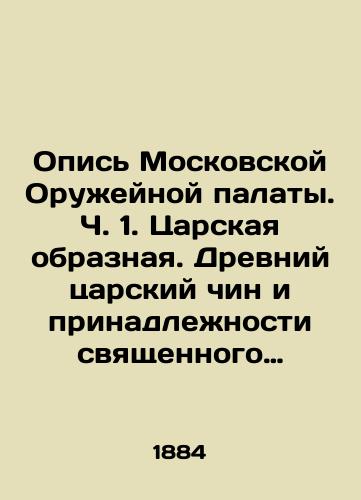 Опись Московской Оружейной палаты. Ч. 1. Царская образная. Древний царский чин и принадлежности священного…

1884